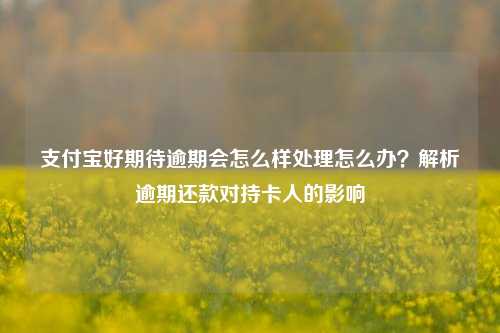 支付宝好期待逾期会怎么样处理怎么办？解析逾期还款对持卡人的影响